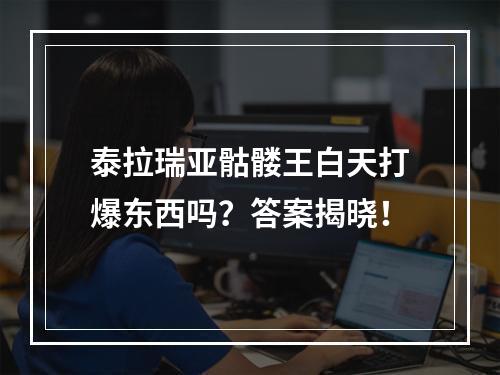 泰拉瑞亚骷髅王白天打爆东西吗？答案揭晓！